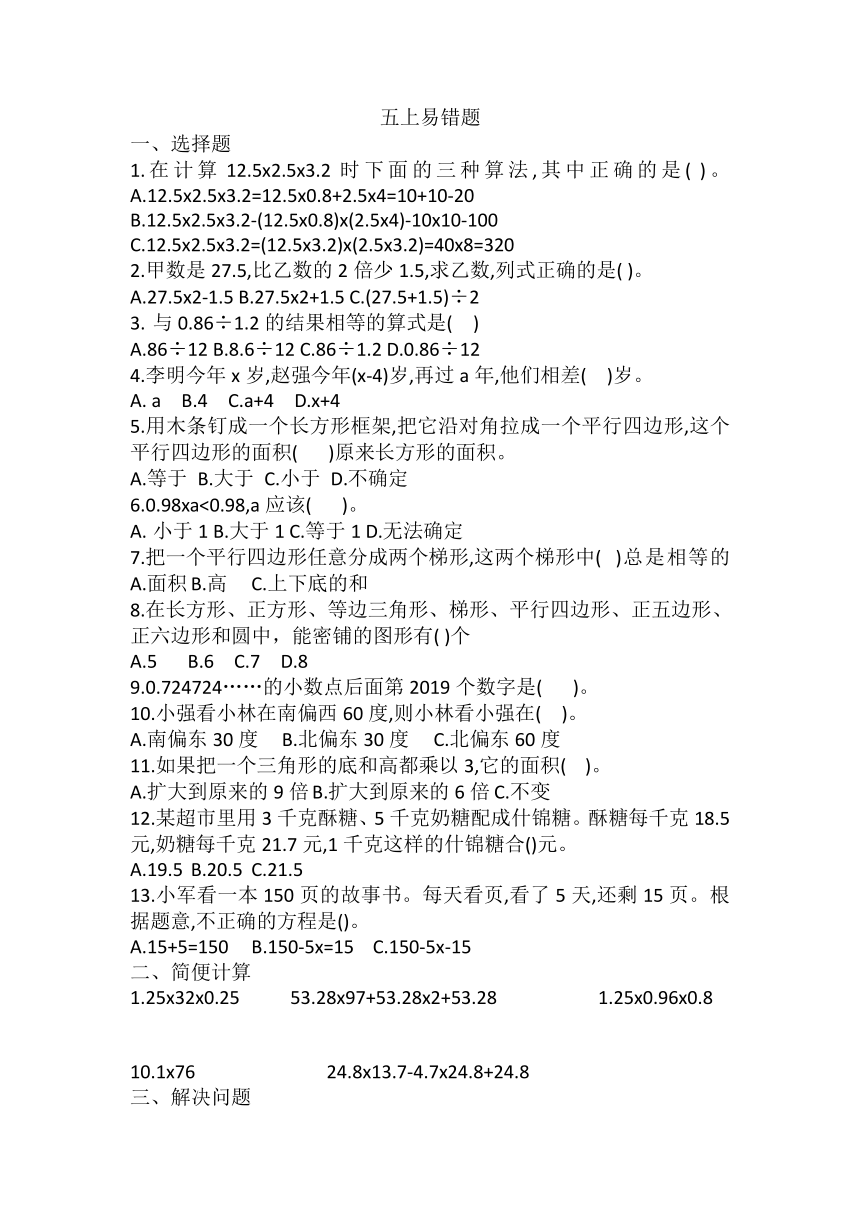 五上易错题

一、选择题

1.在计算 12.5x2.5x3.2 时下面的三种算法,其中正确的是( )。

A.12.5x2.5x3.2=12.5x0.8+2.5x4=10+10-20

B.12.5x2.5x3.2-(12.5x0.8)x(2.5x4)-10x10-100

C.12.5x2.5x3.2=(12.5x3.2)x(2.5x3.2)=40x8=320

2.甲数是 27.5,比乙数的 2 倍少 1.5,求乙数,列式正确的是( )。

A.27.5x2-1.5 B.27.5x2+1.5 C.(27.5+1.5)÷2

3. 与 0.86÷1.2 的结果相等的算式是( )

A.86÷12 B.8.6÷12 C.86÷1.2 D.0.86÷12

4.李明今年 x 岁,赵强今年(x-4)岁,再过 a 年,他们相差( )岁。

A. a B.4 C.a+4 D.x+4

5.用木条钉成一个长方形框架,把它沿对角拉成一个平行四边形,这个平行四边形的面积( )原来长方形的面积。

A.等于 B.大于 C.小于 D.不确定

6.0.98xa<0.98,a 应该( )。

A. 小于 1 B.大于 1 C.等于 1 D.无法确定

7.把一个平行四边形任意分成两个梯形,这两个梯形中( )总是相等的

A.面积 B.高 C.上下底的和

8.在长方形、正方形、等边三角形、梯形、平行四边形、正五边形、正六边形和圆中，能密铺的图形有( )个

A.5 B.6 C.7 D.8

9.0.724724……的小数点后面第 2019 个数字是( )。

10.小强看小林在南偏西 60 度,则小林看小强在( )。

A.南偏东 30 度 B.北偏东 30 度 C.北偏东 60 度

11.如果把一个三角形的底和高都乘以 3,它的面积( )。

A.扩大到原来的 9 倍 B.扩大到原来的 6 倍 C.不变

12.某超市里用 3 千克酥糖、5 千克奶糖配成什锦糖。酥糖每千克 18.5 元,奶糖每千克 21.7 元,1 千克这样的什锦糖合()元。

A.19.5 B.20.5 C.21.5

13.小军看一本 150 页的故事书。每天看页,看了 5 天,还剩 15 页。根据题意,不正确的方程是()。

A.15+5=150 B.150-5x=15 C.150-5x-15

二、简便计算

1.25x32x0.25 53.28x97+53.28x2+53.28 1.25x0.96x0.8

10.1x76 24.8x13.7-4.7x24.8+24.8

三、解决问题